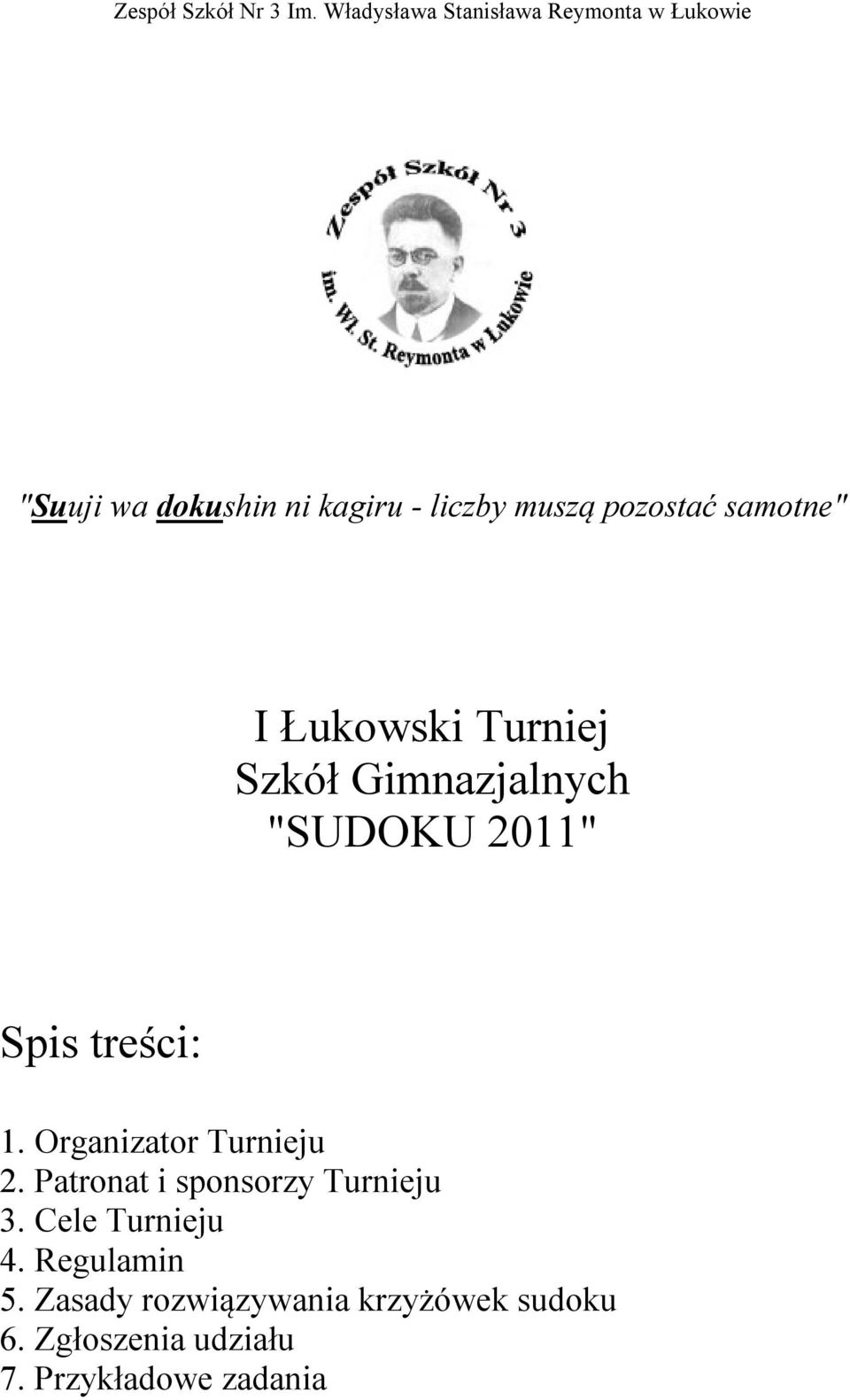 Zespół Szkół Nr 3 Im. Władysława Stanisława Reymonta w Łukowie

Zespół Szkół Nr 3 im. Wł. St. Reymonta w Łukowie

"Suuji wa dokushin ni kagiru - liczby muszą pozostać samotne"

I Łukowski Turniej
Szkół Gimnazjalnych
"SUDOKU 2011"

Spis treści:

1. Organizator Turnieju
2. Patronat i sponsorzy Turnieju
3. Cele Turnieju
4. Regulamin
5. Zasady rozwiązywania krzyżówek sudoku
6. Zgłoszenia udziału
7. Przykładowe zadania